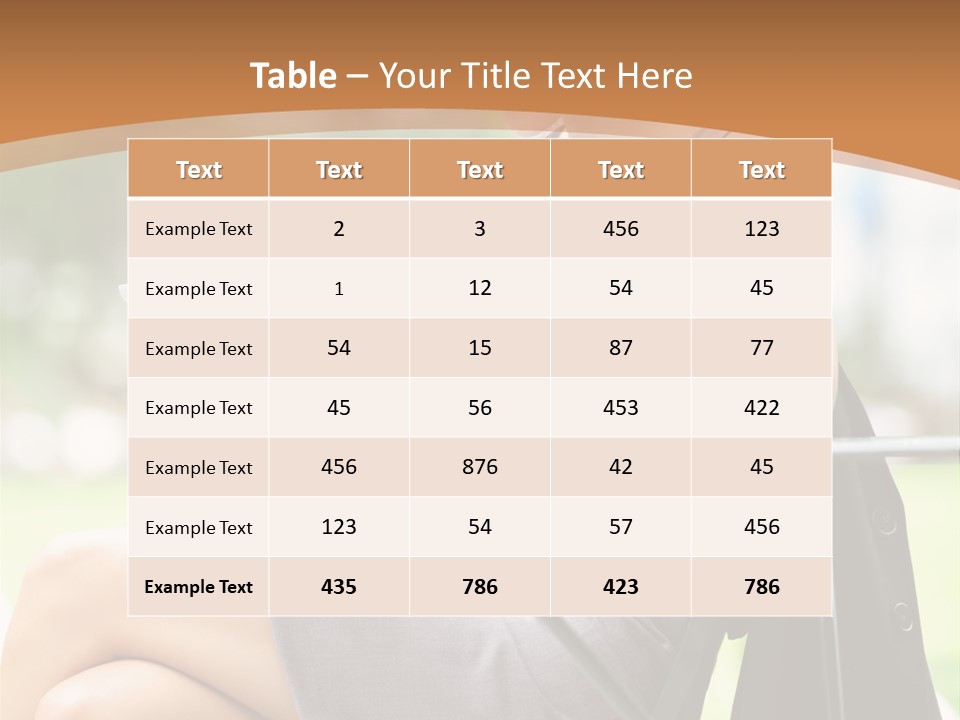 Table – Your Title Text Here

| Text | Text | Text | Text | Text |
|---|---|---|---|---|
| Example Text | 2 | 3 | 456 | 123 |
| Example Text | 1 | 12 | 54 | 45 |
| Example Text | 54 | 15 | 87 | 77 |
| Example Text | 45 | 56 | 453 | 422 |
| Example Text | 456 | 876 | 42 | 45 |
| Example Text | 123 | 54 | 57 | 456 |
| Example Text | 435 | 786 | 423 | 786 |